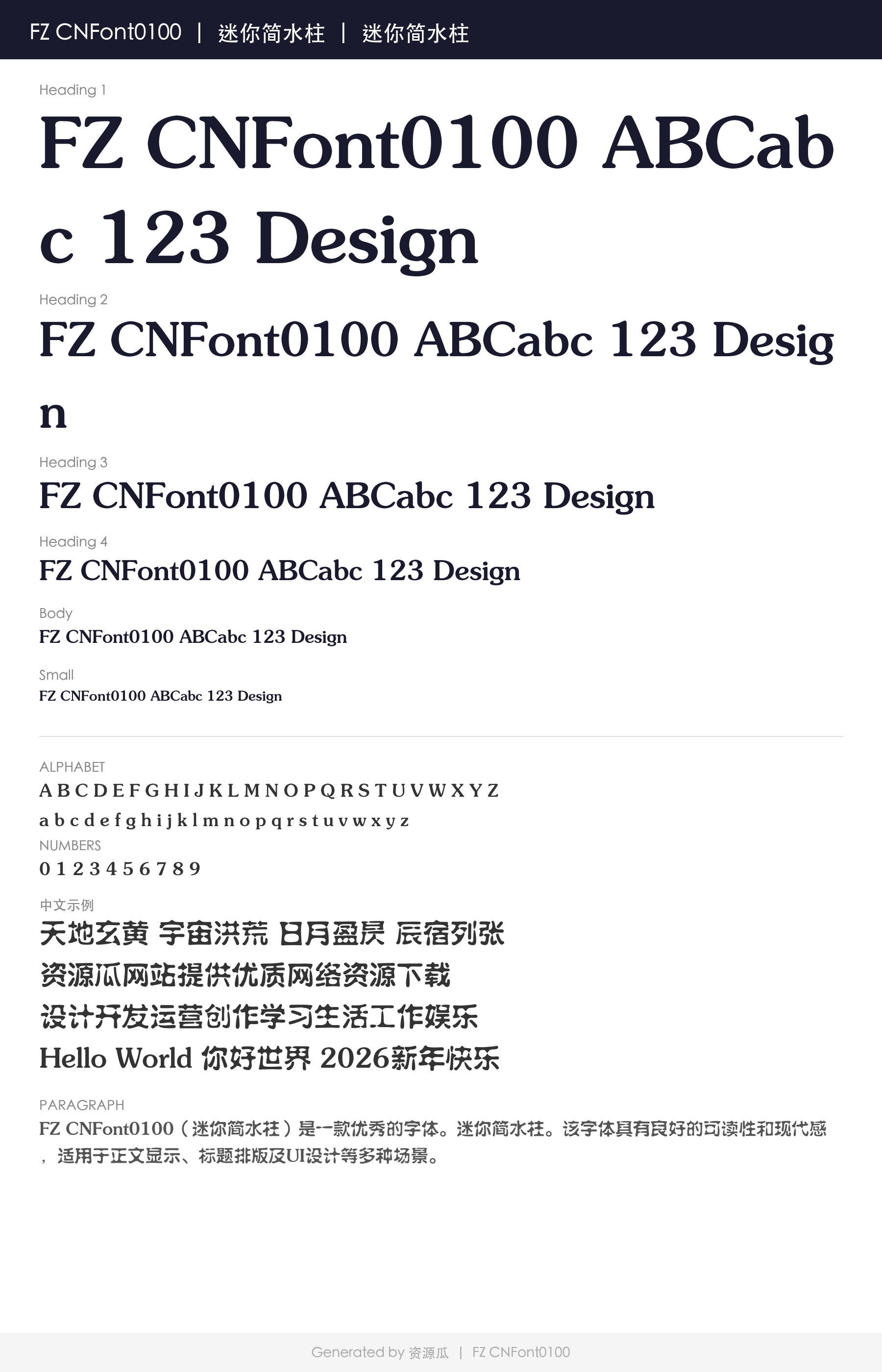 FZ CNFont0100 | 迷你简水柱 | 迷你简水柱

Heading 1

FZ CNFont0100 ABCabc 123 Design

Heading 2

FZ CNFont0100 ABCabc 123 Design

Heading 3

FZ CNFont0100 ABCabc 123 Design

Heading 4

FZ CNFont0100 ABCabc 123 Design

Body

FZ CNFont0100 ABCabc 123 Design

Small

FZ CNFont0100 ABCabc 123 Design

ALPHABET

A B C D E F G H I J K L M N O P Q R S T U V W X Y Z

a b c d e f g h i j k l m n o p q r s t u v w x y z

NUMBERS

0 1 2 3 4 5 6 7 8 9

中文示例

天地玄黄 宇宙洪荒 日月盈昃 辰宿列张

资源瓜网站提供优质网络资源下载

设计开发运营创作学习生活工作娱乐

Hello World 你好世界 2026新年快乐

PARAGRAPH

FZ CNFont0100（迷你简水柱）是一款优秀的字体。迷你简水柱。该字体具有良好的可读性和现代感，适用于正文显示、标题排版及UI设计等多种场景。

Generated by 资源瓜 | FZ CNFont0100